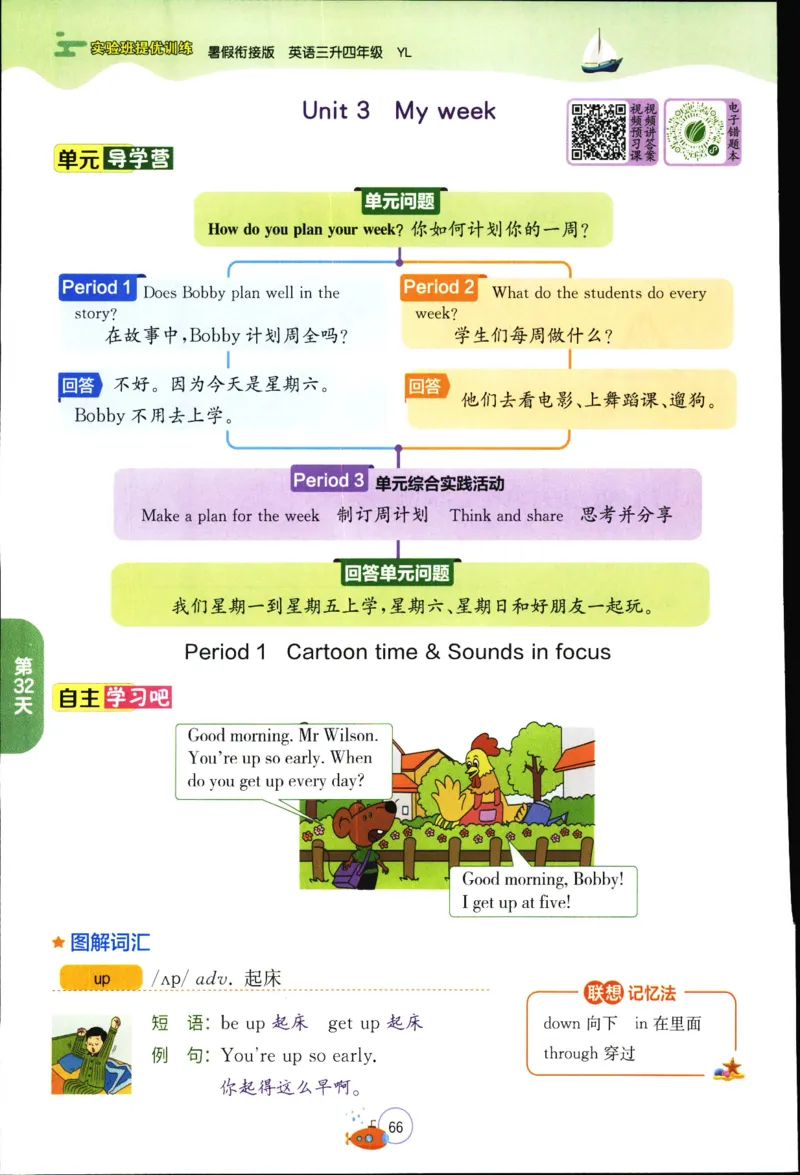 实验班提优训练 暑假衔接版 英语三升四年级 YL

Unit 3 My week

视频预习课 视频讲答案 电子错题本

单元导学营

单元问题
How do you plan your week? 你如何计划你的一周?

Period 1 Does Bobby plan well in the story?
在故事中,Bobby 计划周全吗?

回答 不好。因为今天是星期六。Bobby 不用去上学。

Period 2 What do the students do every week?
学生们每周做什么?

回答 他们去看电影、上舞蹈课、遛狗。

Period 3 单元综合实践活动
Make a plan for the week 制订周计划 Think and share 思考并分享

回答单元问题
我们星期一到星期五上学,星期六、星期日和好朋友一起玩。

Period 1 Cartoon time & Sounds in focus

第32天

自主学习吧

Good morning. Mr Wilson. You're up so early. When do you get up every day?

Good morning, Bobby! I get up at five!

图解词汇

up /ʌp/ adv. 起床

短 语: be up 起床 get up 起床
例 句: You're up so early.
你起得这么早啊。

联想记忆法
down 向下 in 在里面
through 穿过

66